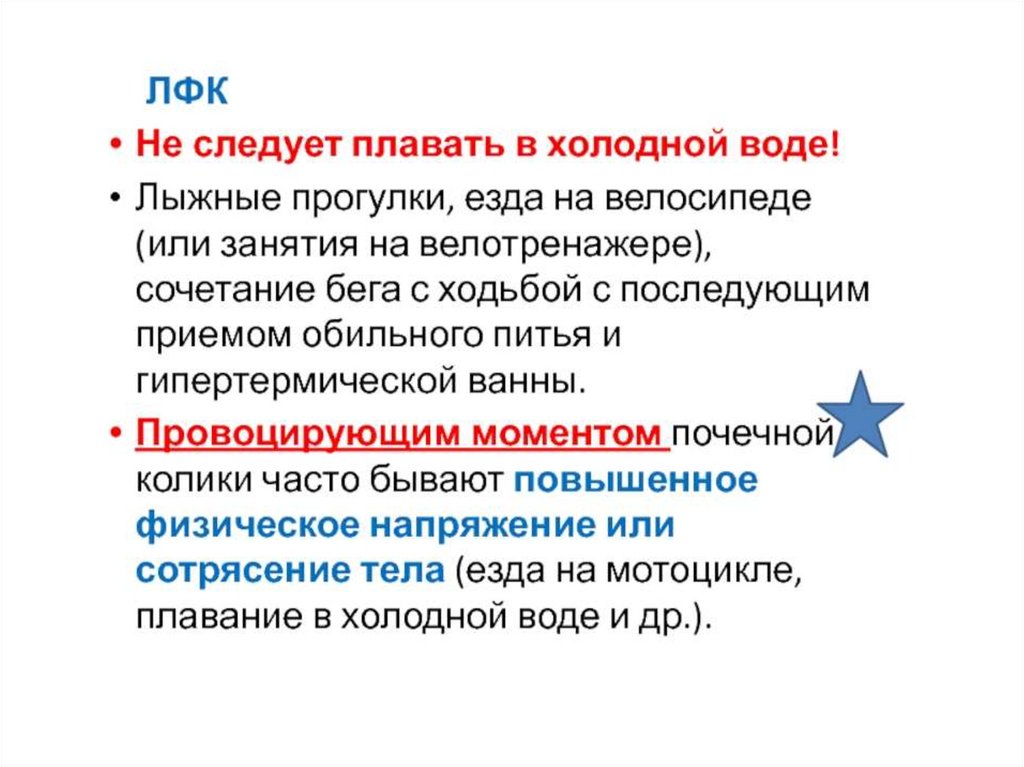 ЛФК

• Не следует плавать в холодной воде!

• Лыжные прогулки, езда на велосипеде (или занятия на велотренажере), сочетание бега с ходьбой с последующим приемом обильного питья и гипертермической ванны.

• Провоцирующим моментом почечной колики часто бывают повышенное физическое напряжение или сотрясение тела (езда на мотоцикле, плавание в холодной воде и др.).